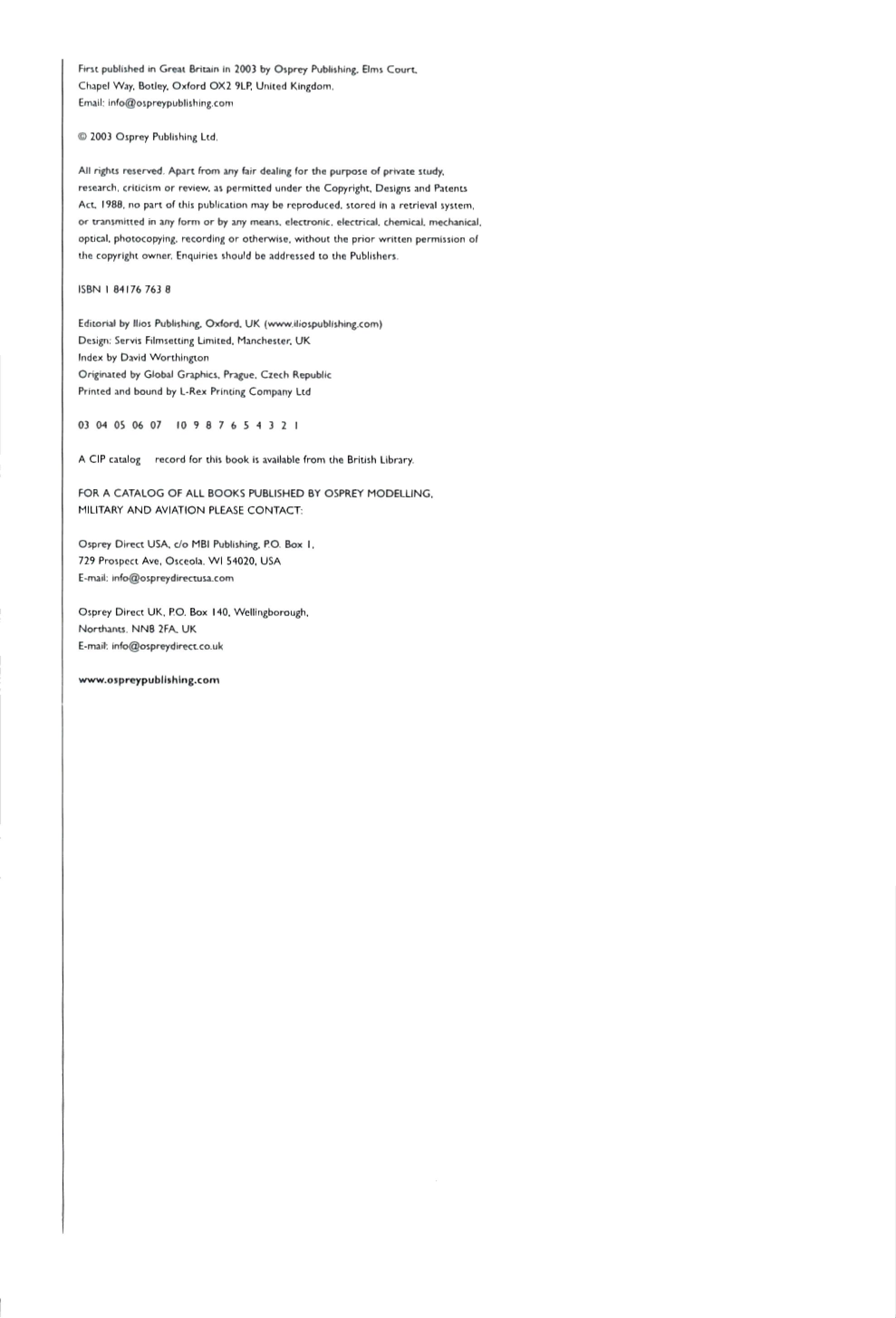 First published in Great Britain in 2003 by Osprey Publishing, Elms Court, Chapel Way, Botley, Oxford OX2 9LP, United Kingdom.
Email: info@ospreypublishing.com

© 2003 Osprey Publishing Ltd.

All rights reserved. Apart from any fair dealing for the purpose of private study, research, criticism or review, as permitted under the Copyright, Designs and Patents Act, 1988, no part of this publication may be reproduced, stored in a retrieval system, or transmitted in any form or by any means, electronic, electrical, chemical, mechanical, optical, photocopying, recording or otherwise, without the prior written permission of the copyright owner. Enquiries should be addressed to the Publishers.

ISBN 1 84176 763 8

Editorial by Ilios Publishing, Oxford, UK (www.iliospublishing.com)
Design: Servis Filmsetting Limited, Manchester, UK
Index by David Worthington
Originated by Global Graphics, Prague, Czech Republic
Printed and bound by L-Rex Printing Company Ltd

03 04 05 06 07 10 9 8 7 6 5 4 3 2 1

A CIP catalog record for this book is available from the British Library.

FOR A CATALOG OF ALL BOOKS PUBLISHED BY OSPREY MODELLING, MILITARY AND AVIATION PLEASE CONTACT:

Osprey Direct USA, c/o MBI Publishing, P.O. Box 1, 729 Prospect Ave, Osceola, WI 54020, USA
E-mail: info@ospreydirectusa.com

Osprey Direct UK, P.O. Box 140, Wellingborough, Northants, NN8 2FA, UK
E-mail: info@ospreydirect.co.uk

www.ospreypublishing.com